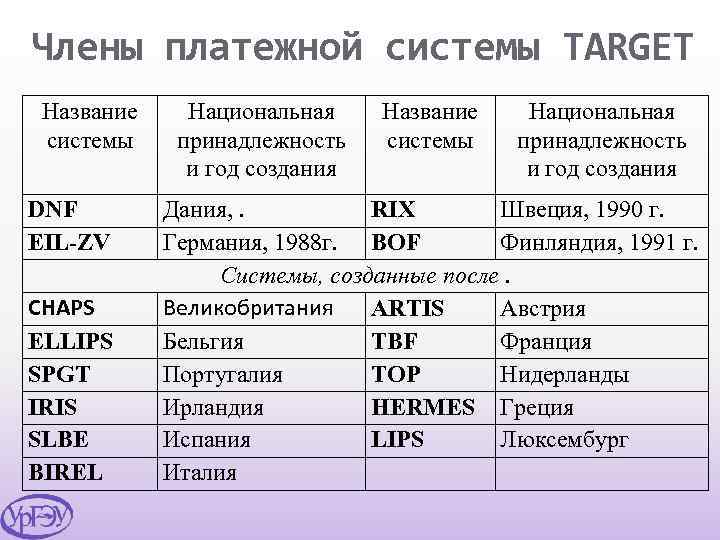 Члены платежной системы TARGET

| Название системы | Национальная принадлежность и год создания | Название системы | Национальная принадлежность и год создания |
|---|---|---|---|
| DNF | Дания, . | RIX | Швеция, 1990 г. |
| EIL-ZV | Германия, 1988г. | BOF | Финляндия, 1991 г. |
| Системы, созданные после . | | | |
| CHAPS | Великобритания | ARTIS | Австрия |
| ELLIPS | Бельгия | TBF | Франция |
| SPGT | Португалия | TOP | Нидерланды |
| IRIS | Ирландия | HERMES | Греция |
| SLBE | Испания | LIPS | Люксембург |
| BIREL | Италия | | |

УрГЭУ